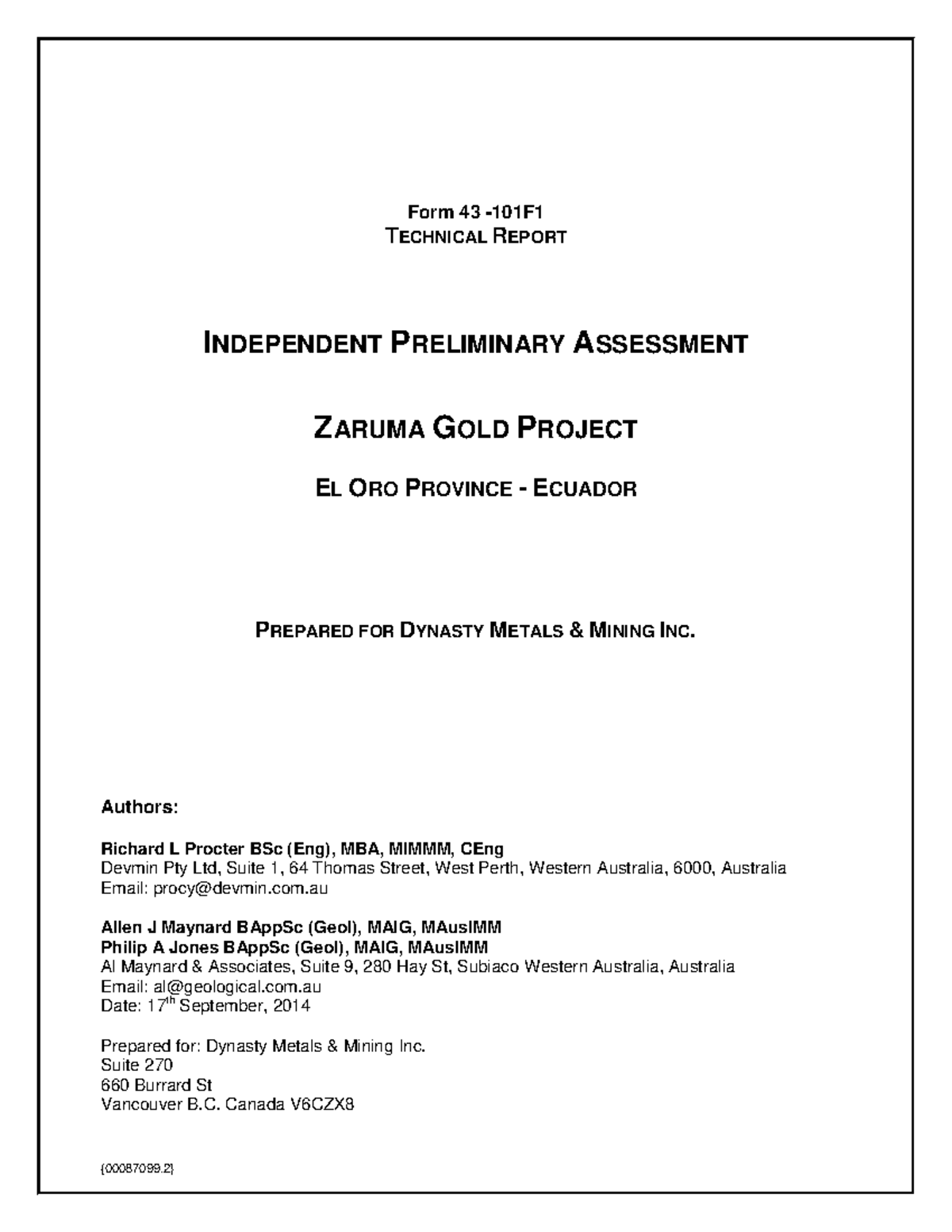 Form 43 -101F1
TECHNICAL REPORT

INDEPENDENT PRELIMINARY ASSESSMENT

ZARUMA GOLD PROJECT

EL ORO PROVINCE - ECUADOR

PREPARED FOR DYNASTY METALS & MINING INC.

Authors:

Richard L Procter BSc (Eng), MBA, MIMMM, CEng
Devmin Pty Ltd, Suite 1, 64 Thomas Street, West Perth, Western Australia, 6000, Australia
Email: procy@devmin.com.au

Allen J Maynard BAppSc (Geol), MAIG, MAusIMM
Philip A Jones BAppSc (Geol), MAIG, MAusIMM
Al Maynard & Associates, Suite 9, 280 Hay St, Subiaco Western Australia, Australia
Email: al@geological.com.au
Date: 17$^{th}$ September, 2014

Prepared for: Dynasty Metals & Mining Inc.
Suite 270
660 Burrard St
Vancouver B.C. Canada V6CZX8

{00087099.2}